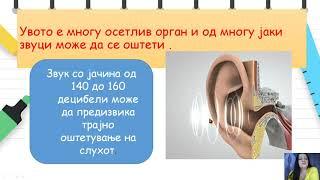 Увото е многу осетлив орган и од многу јаки звуци може да се оштети .

Звук со јачина од 140 до 160 децибели може да предизвика трајно оштетување на слухот.